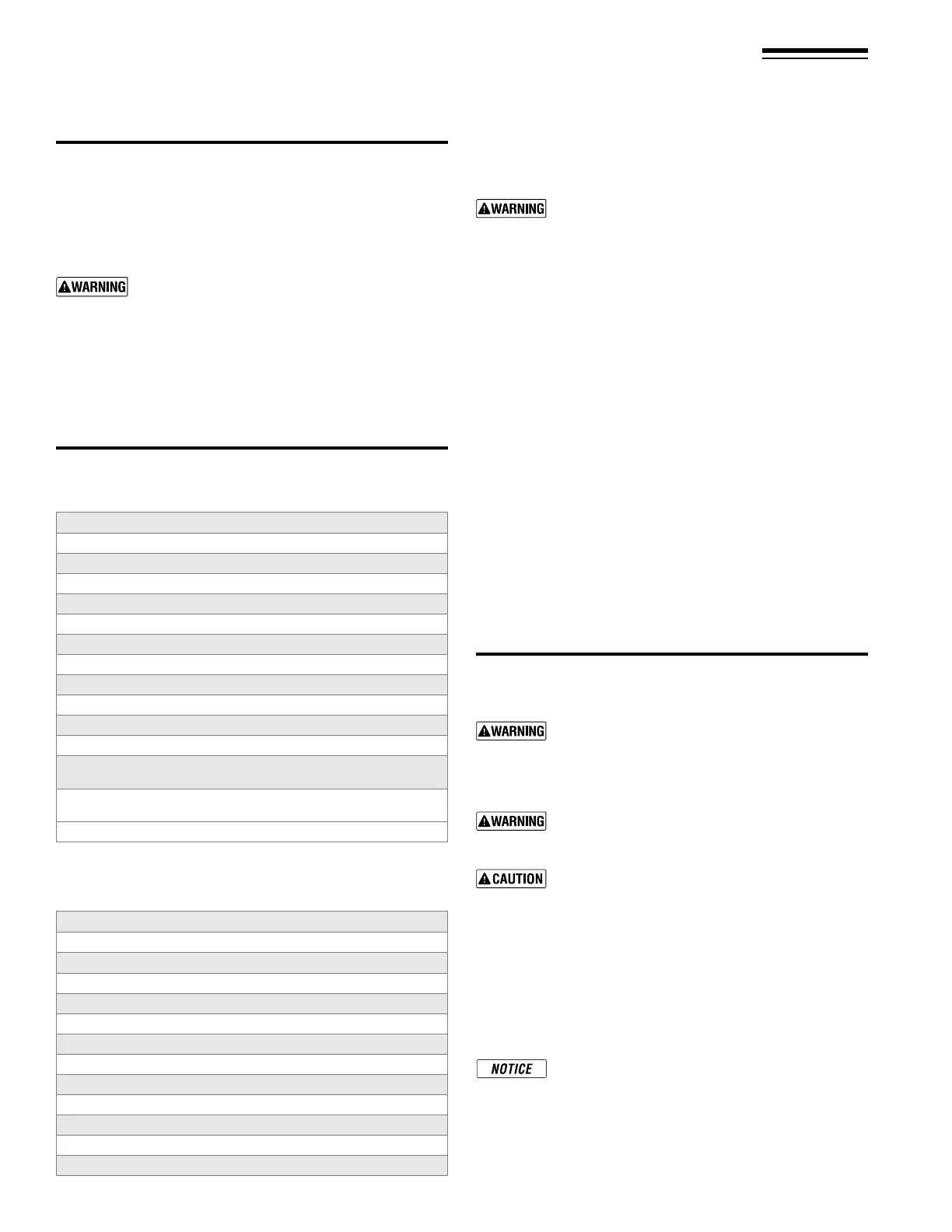 WARNING

WARNING

WARNING

WARNING

CAUTION

NOTICE